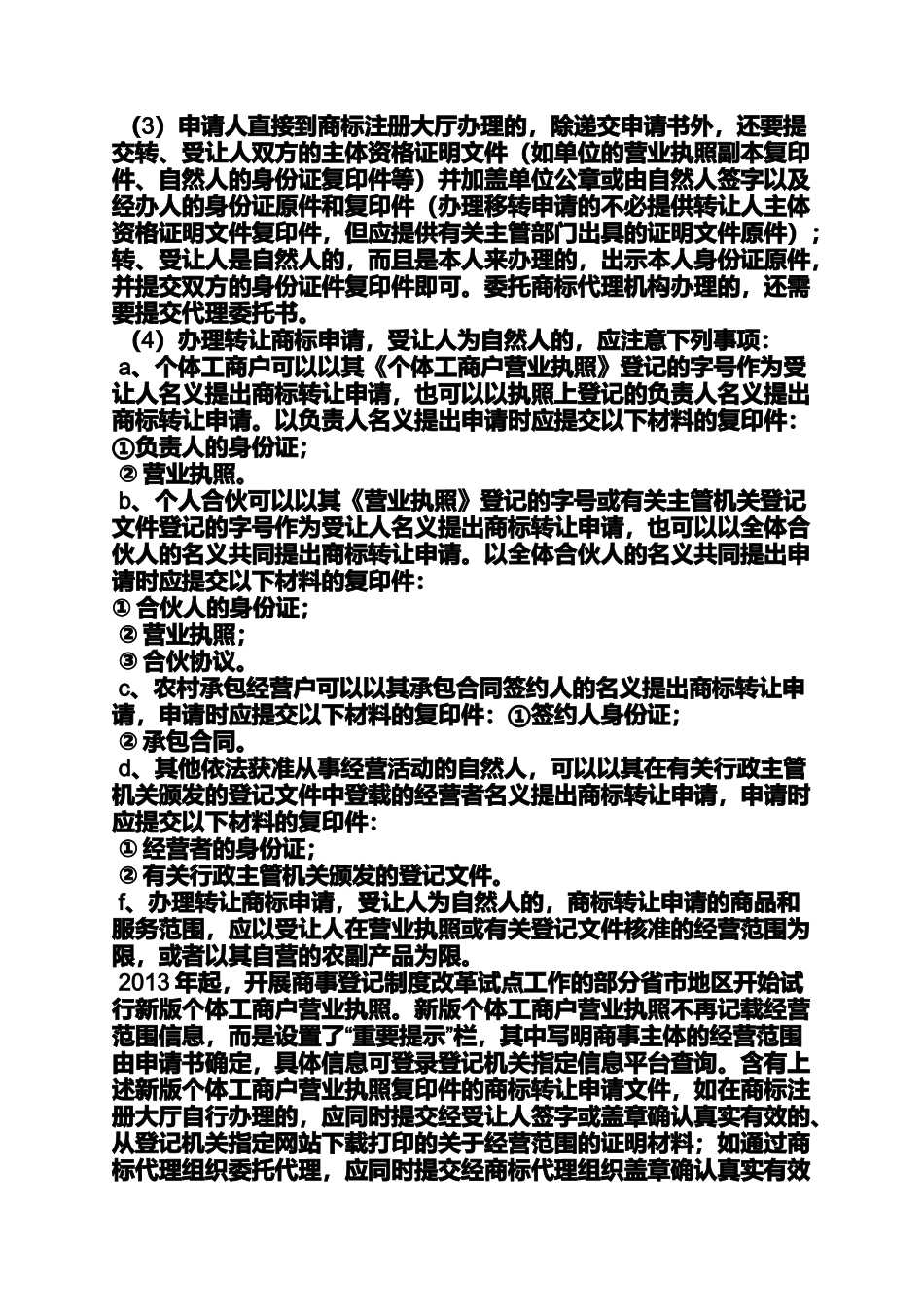 （3）申请人直接到商标注册大厅办理的，除递交申请书外，还要提交转、受让人双方的主体资格证明文件（如单位的营业执照副本复印件、自然人的身份证复印件等）并加盖单位公章或由自然人签字以及经办人的身份证原件和复印件（办理移转申请的不必提供转让人主体资格证明文件复印件，但应提供有关主管部门出具的证明文件原件）；转、受让人是自然人的，而且是本人来办理的，出示本人身份证原件，并提交双方的身份证件复印件即可。委托商标代理机构办理的，还需要提交代理委托书。

（4）办理转让商标申请，受让人为自然人的，应注意下列事项：

a、个体工商户可以以其《个体工商户营业执照》登记的字号作为受让人名义提出商标转让申请，也可以以执照上登记的负责人名义提出商标转让申请。以负责人名义提出申请时应提交以下材料的复印件：

①负责人的身份证；

② 营业执照。

b、个人合伙可以以其《营业执照》登记的字号或有关主管机关登记文件登记的字号作为受让人名义提出商标转让申请，也可以以全体合伙人的名义共同提出商标转让申请。以全体合伙人的名义共同提出申请时应提交以下材料的复印件：

① 合伙人的身份证；

② 营业执照；

③ 合伙协议。

c、农村承包经营户可以以其承包合同签约人的名义提出商标转让申请，申请时应提交以下材料的复印件：①签约人身份证；

② 承包合同。

d、其他依法获准从事经营活动的自然人，可以以其在有关行政主管机关颁发的登记文件中登载的经营者名义提出商标转让申请，申请时应提交以下材料的复印件：

① 经营者的身份证；

② 有关行政主管机关颁发的登记文件。

f、办理转让商标申请，受让人为自然人的，商标转让申请的商品和服务范围，应以受让人在营业执照或有关登记文件核准的经营范围为限，或者以其自营的农副产品为限。

2013 年起，开展商事登记制度改革试点工作的部分省市地区开始试行新版个体工商户营业执照。新版个体工商户营业执照不再记载经营范围信息，而是设置了“重要提示”栏，其中写明商事主体的经营范围由申请书确定，具体信息可登录登记机关指定信息平台查询。含有上述新版个体工商户营业执照复印件的商标转让申请文件，如在商标注册大厅自行办理的，应同时提交经受让人签字或盖章确认真实有效的、从登记机关指定网站下载打印的关于经营范围的证明材料；如通过商标代理组织委托代理，应同时提交经商标代理组织盖章确认真实有效